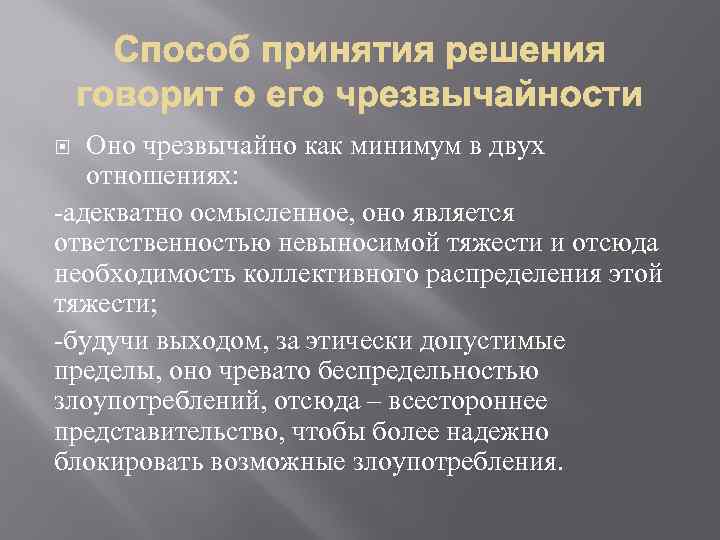 Способ принятия решения говорит о его чрезвычайности

Оно чрезвычайно как минимум в двух отношениях:

-адекватно осмысленное, оно является ответственностью невыносимой тяжести и отсюда необходимость коллективного распределения этой тяжести;

-будучи выходом, за этически допустимые пределы, оно чревато беспредельностью злоупотреблений, отсюда – всестороннее представительство, чтобы более надежно блокировать возможные злоупотребления.